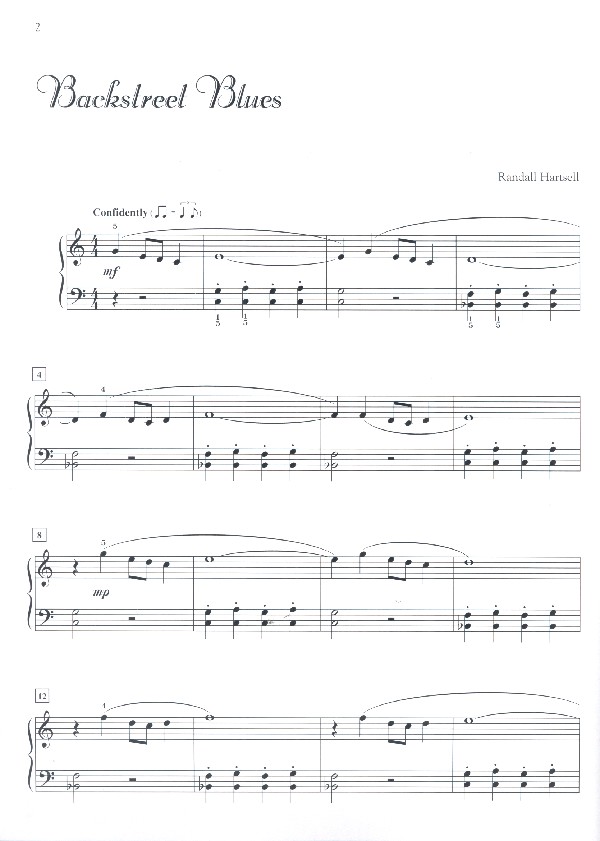 2

Backstreet Blues

Randall Hartsell

Confidently

5

mf

1
5

1
5

1
5

1
5

4

4

8

5

mp

12

4